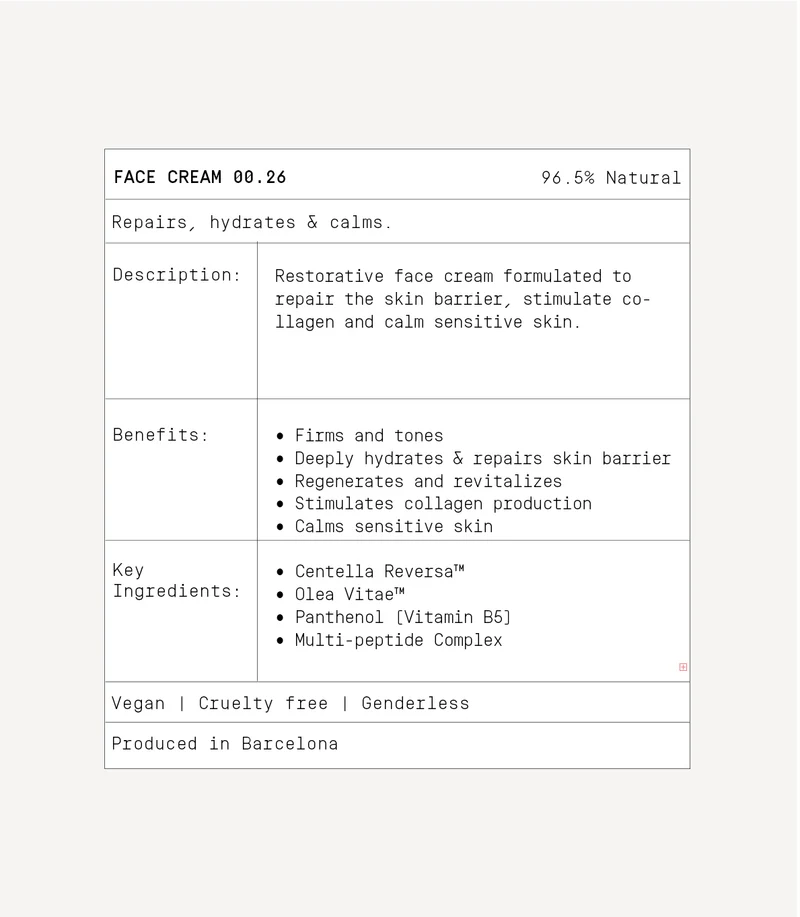 FACE CREAM 00.26
96.5% Natural

Repairs, hydrates & calms.

Description:
Restorative face cream formulated to repair the skin barrier, stimulate collagen and calm sensitive skin.

Benefits:
• Firms and tones
• Deeply hydrates & repairs skin barrier
• Regenerates and revitalizes
• Stimulates collagen production
• Calms sensitive skin

Key Ingredients:
• Centella Reversa™
• Olea Vitae™
• Panthenol [Vitamin B5]
• Multi-peptide Complex

Vegan | Cruelty free | Genderless

Produced in Barcelona